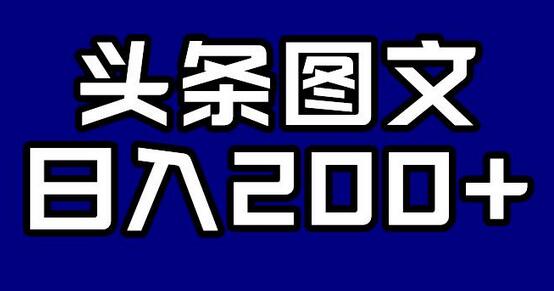 头条图文
日入200+